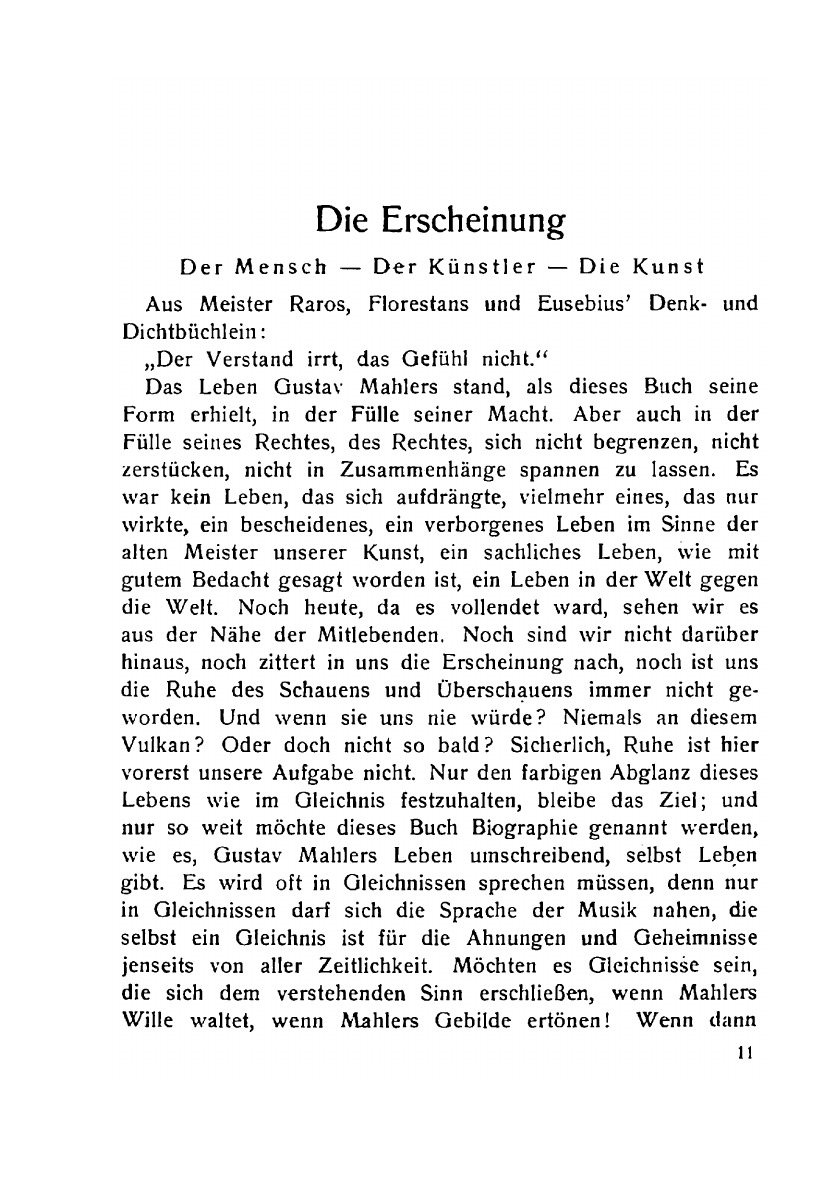 Die Erscheinung

Der Mensch — Der Künstler — Die Kunst

Aus Meister Raros, Florestans und Eusebius' Denk- und Dichtbüchlein:

„Der Verstand irrt, das Gefühl nicht."

Das Leben Gustav Mahlers stand, als dieses Buch seine Form erhielt, in der Fülle seiner Macht. Aber auch in der Fülle seines Rechtes, des Rechtes, sich nicht begrenzen, nicht zerstücken, nicht in Zusammenhänge spannen zu lassen. Es war kein Leben, das sich aufdrängte, vielmehr eines, das nur wirkte, ein bescheidenes, ein verborgenes Leben im Sinne der alten Meister unserer Kunst, ein sachliches Leben, wie mit gutem Bedacht gesagt worden ist, ein Leben in der Welt gegen die Welt. Noch heute, da es vollendet ward, sehen wir es aus der Nähe der Mitlebenden. Noch sind wir nicht darüber hinaus, noch zittert in uns die Erscheinung nach, noch ist uns die Ruhe des Schauens und Überschauens immer nicht geworden. Und wenn sie uns nie würde? Niemals an diesem Vulkan? Oder doch nicht so bald? Sicherlich, Ruhe ist hier vorerst unsere Aufgabe nicht. Nur den farbigen Abglanz dieses Lebens wie im Gleichnis festzuhalten, bleibe das Ziel; und nur so weit möchte dieses Buch Biographie genannt werden, wie es, Gustav Mahlers Leben umschreibend, selbst Leben gibt. Es wird oft in Gleichnissen sprechen müssen, denn nur in Gleichnissen darf sich die Sprache der Musik nahen, die selbst ein Gleichnis ist für die Ahnungen und Geheimnisse jenseits von aller Zeitlichkeit. Möchten es Gleichnisse sein, die sich dem verstehenden Sinn erschließen, wenn Mahlers Wille waltet, wenn Mahlers Gebilde ertönen! Wenn dann

11